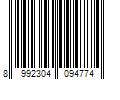 8 992304 094774